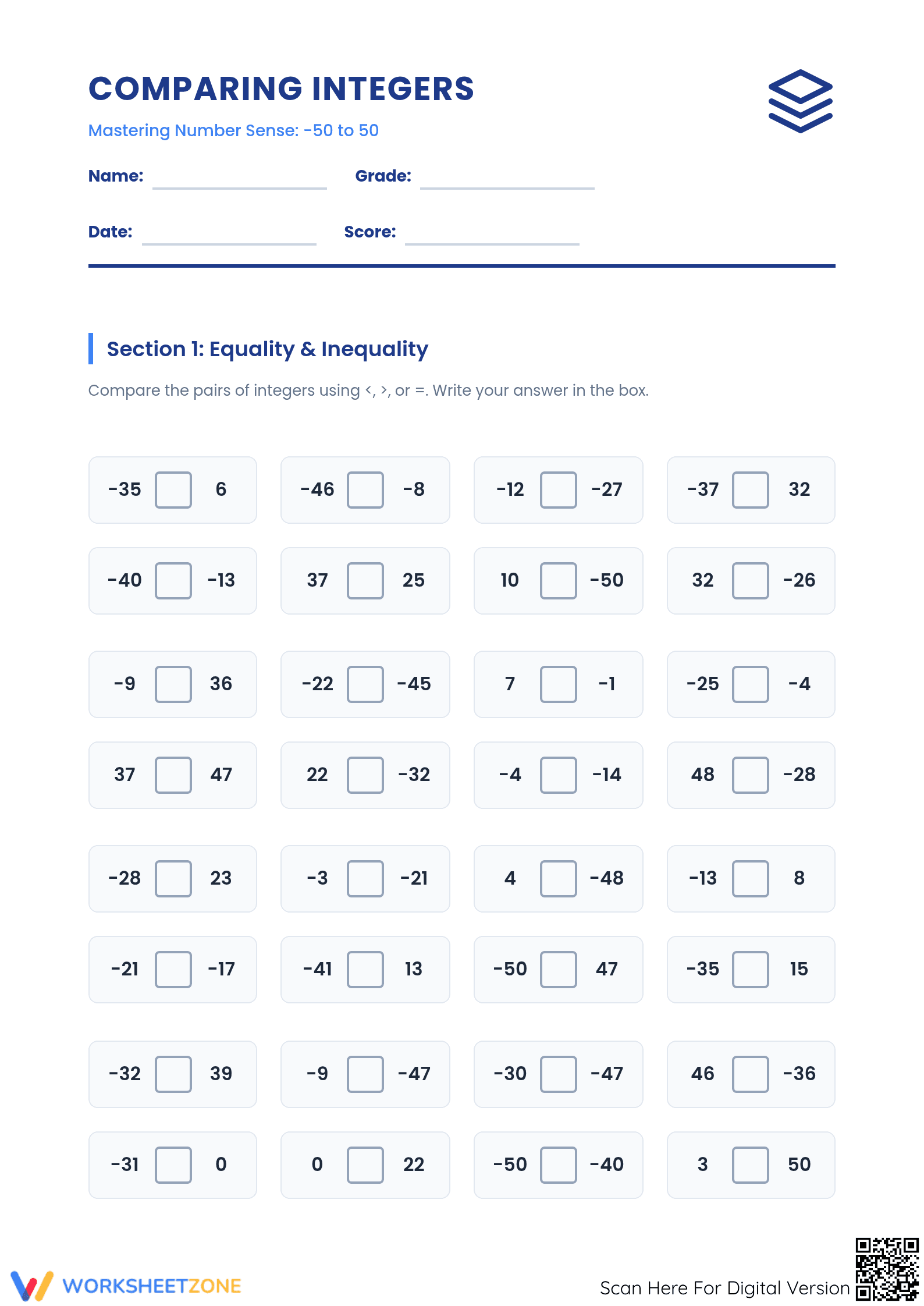 COMPARING INTEGERS

Mastering Number Sense: -50 to 50

Name: ____ Grade: ____

Date: ____ Score: ____

Section 1: Equality & Inequality

Compare the pairs of integers using <, >, or =. Write your answer in the box.

-35 ☐ 6
-46 ☐ -8
-12 ☐ -27
-37 ☐ 32

-40 ☐ -13
37 ☐ 25
10 ☐ -50
32 ☐ -26

-9 ☐ 36
-22 ☐ -45
7 ☐ -1
-25 ☐ -4

37 ☐ 47
22 ☐ -32
-4 ☐ -14
48 ☐ -28

-28 ☐ 23
-3 ☐ -21
4 ☐ -48
-13 ☐ 8

-21 ☐ -17
-41 ☐ 13
-50 ☐ 47
-35 ☐ 15

-32 ☐ 39
-9 ☐ -47
-30 ☐ -47
46 ☐ -36

-31 ☐ 0
0 ☐ 22
-50 ☐ -40
3 ☐ 50

WORKSHEETZONE

Scan Here For Digital Version